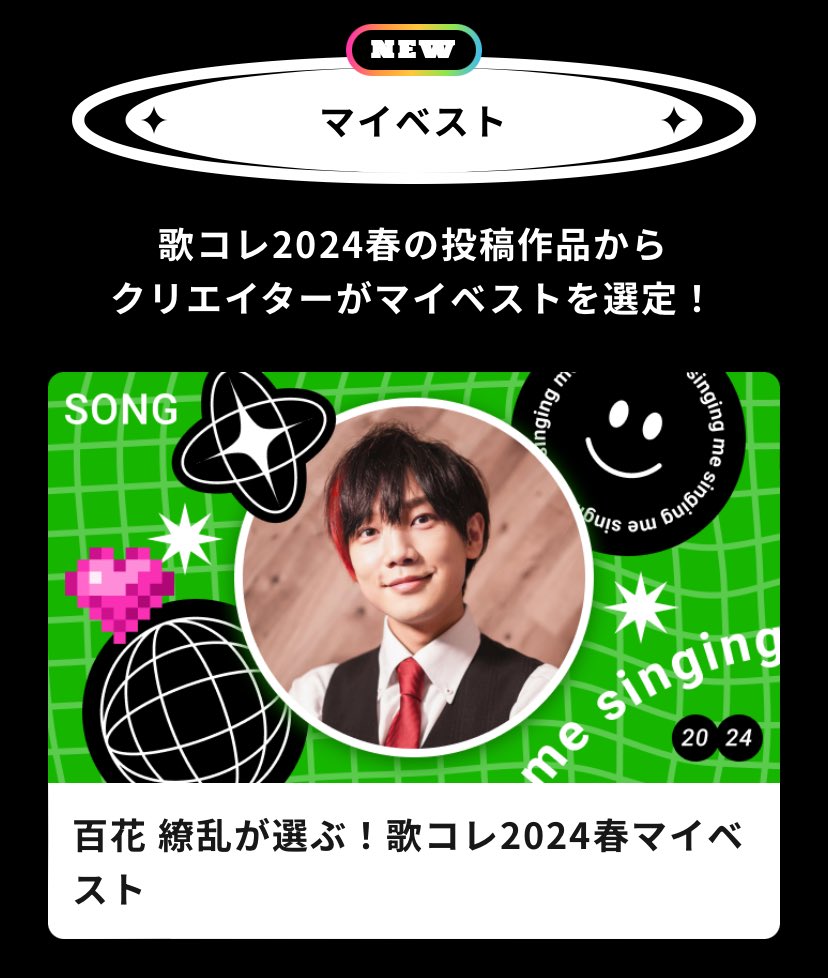 NEW

マイベスト

歌コレ2024春の投稿作品から
クリエイターがマイベストを選定！

SONG

me singing me singing me singing

me singing

20 24

百花 繚乱が選ぶ！歌コレ2024春マイベスト